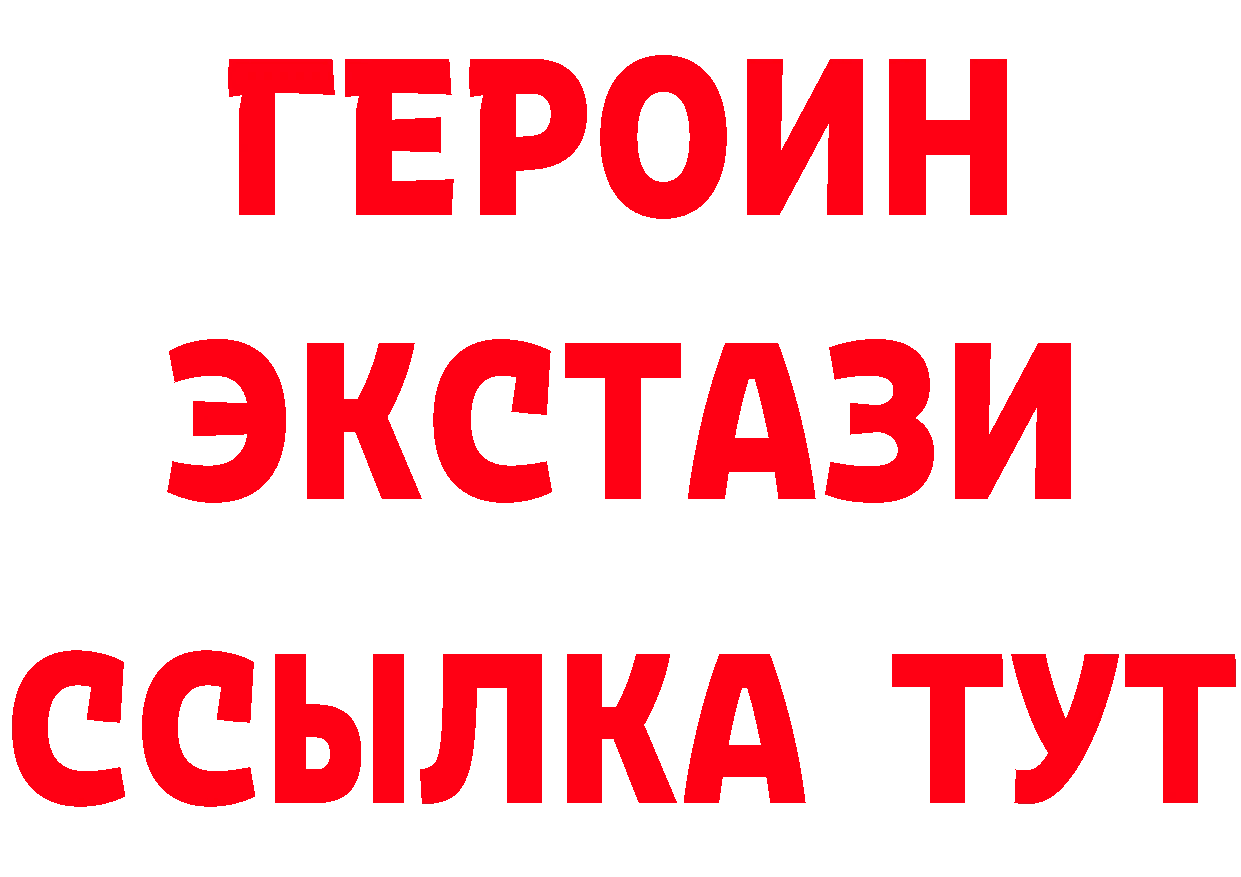 ГЕРОИН ЭКСТАЗИ ССЫЛКА ТУТ